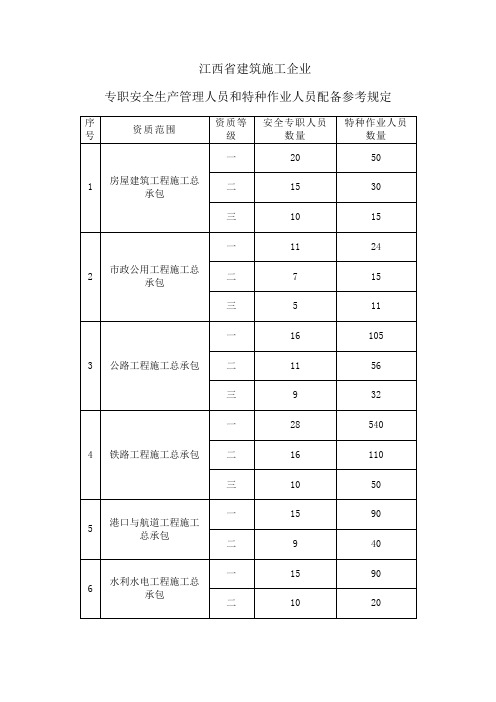 江西省建筑施工企业

专职安全生产管理人员和特种作业人员配备参考规定

| 序号 | 资质范围 | 资质等级 | 安全专职人员数量 | 特种作业人员数量 |
|---|---|---|---|---|
| 1 | 房屋建筑工程施工总承包 | 一 | 20 | 50 |
| | | 二 | 15 | 30 |
| | | 三 | 10 | 15 |
| 2 | 市政公用工程施工总承包 | 一 | 11 | 24 |
| | | 二 | 7 | 15 |
| | | 三 | 5 | 11 |
| 3 | 公路工程施工总承包 | 一 | 16 | 105 |
| | | 二 | 11 | 56 |
| | | 三 | 9 | 32 |
| 4 | 铁路工程施工总承包 | 一 | 28 | 540 |
| | | 二 | 16 | 110 |
| | | 三 | 10 | 50 |
| 5 | 港口与航道工程施工总承包 | 一 | 15 | 90 |
| | | 二 | 9 | 40 |
| 6 | 水利水电工程施工总承包 | 一 | 15 | 90 |
| | | 二 | 10 | 20 |